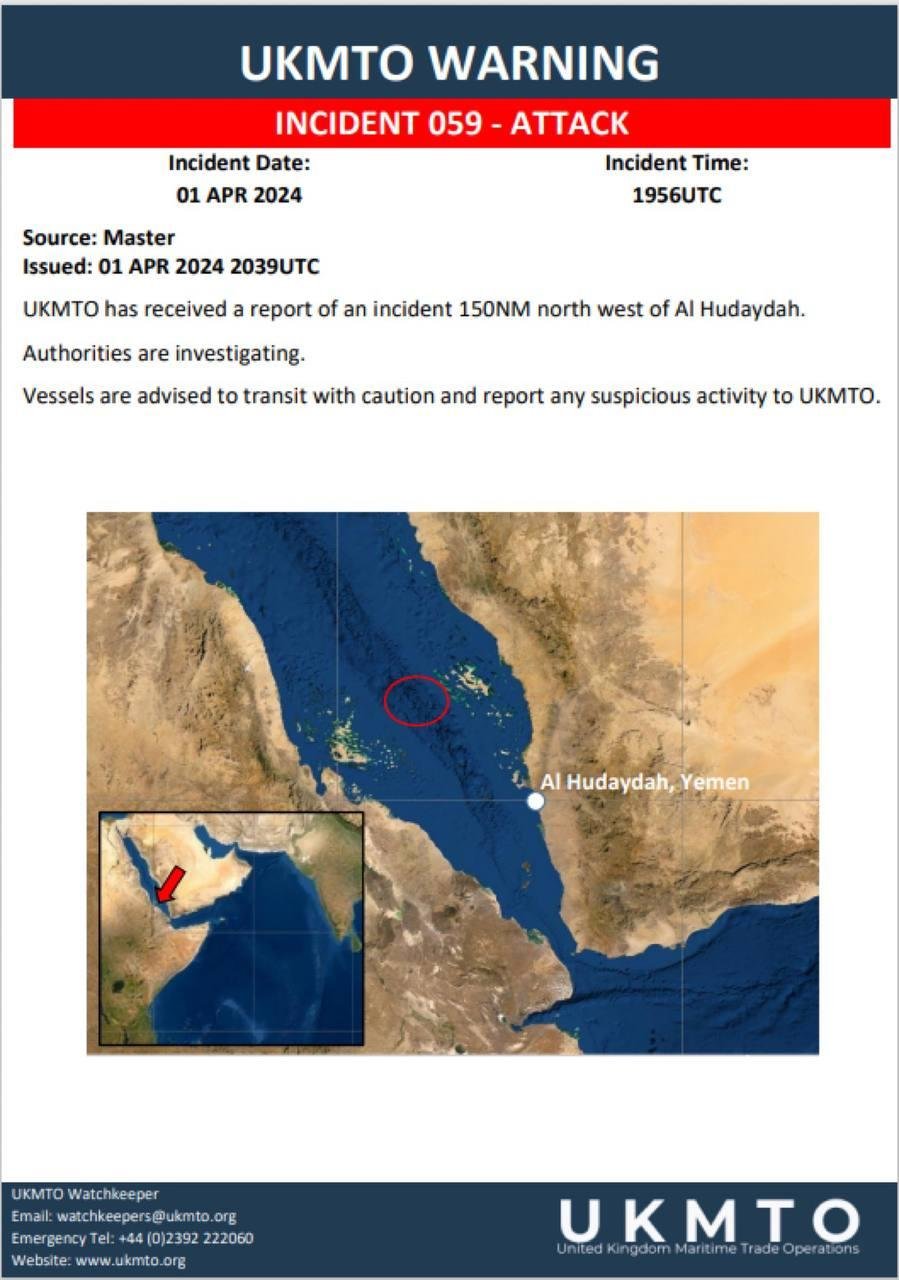 UKMTO WARNING

INCIDENT 059 - ATTACK

Incident Date:
01 APR 2024

Incident Time:
1956UTC

Source: Master
Issued: 01 APR 2024 2039UTC

UKMTO has received a report of an incident 150NM north west of Al Hudaydah.

Authorities are investigating.

Vessels are advised to transit with caution and report any suspicious activity to UKMTO.

Al Hudaydah, Yemen

UKMTO Watchkeeper
Email: watchkeepers@ukmto.org
Emergency Tel: +44 (0)2392 222060
Website: www.ukmto.org

UKMTO
United Kingdom Maritime Trade Operations